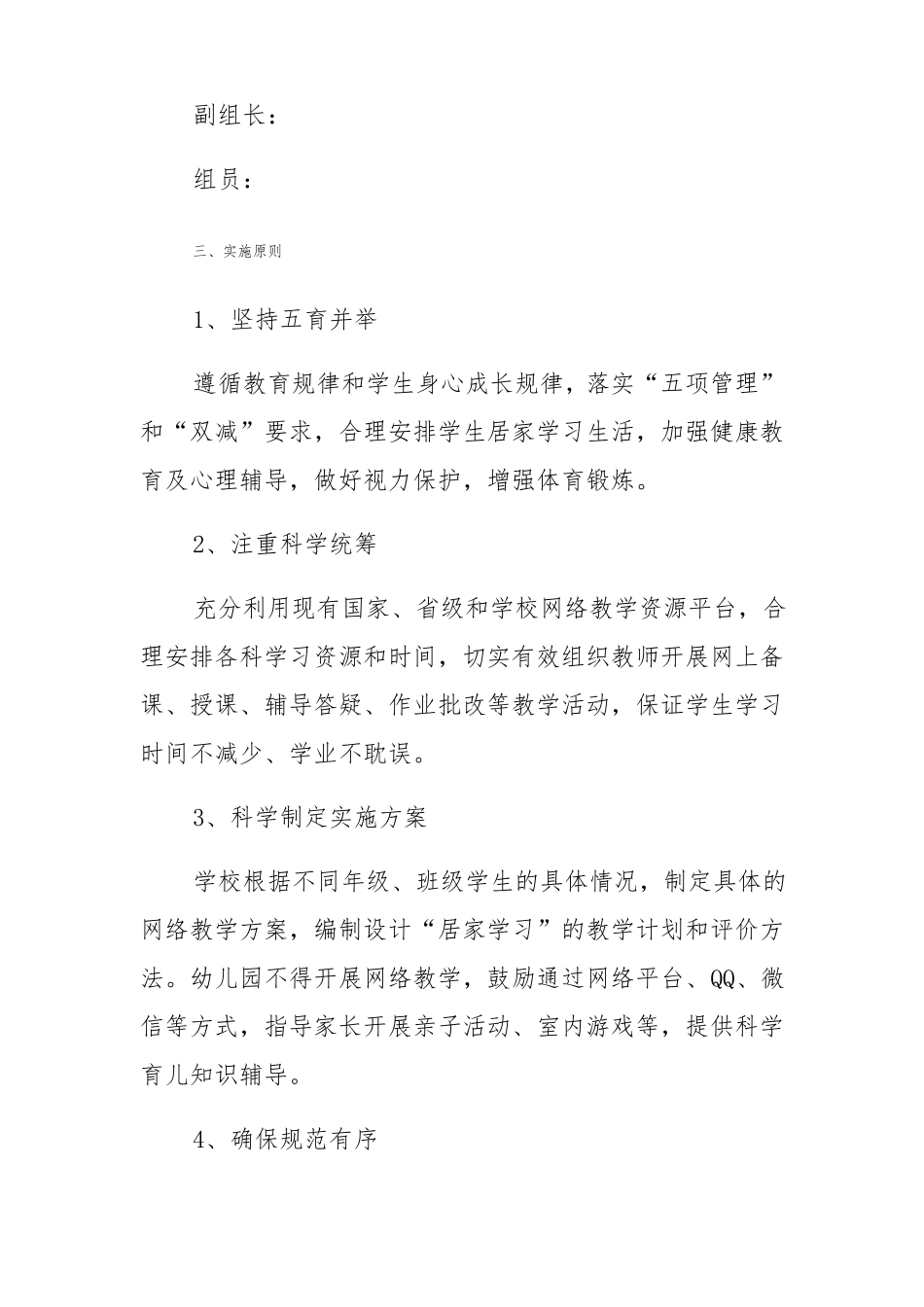 副组长：

组员：

三、实施原则

1、坚持五育并举

遵循教育规律和学生身心成长规律，落实“五项管理”和“双减”要求，合理安排学生居家学习生活，加强健康教育及心理辅导，做好视力保护，增强体育锻炼。

2、注重科学统筹

充分利用现有国家、省级和学校网络教学资源平台，合理安排各科学习资源和时间，切实有效组织教师开展网上备课、授课、辅导答疑、作业批改等教学活动，保证学生学习时间不减少、学业不耽误。

3、科学制定实施方案

学校根据不同年级、班级学生的具体情况，制定具体的网络教学方案，编制设计“居家学习”的教学计划和评价方法。幼儿园不得开展网络教学，鼓励通过网络平台、QQ、微信等方式，指导家长开展亲子活动、室内游戏等，提供科学育儿知识辅导。

4、确保规范有序